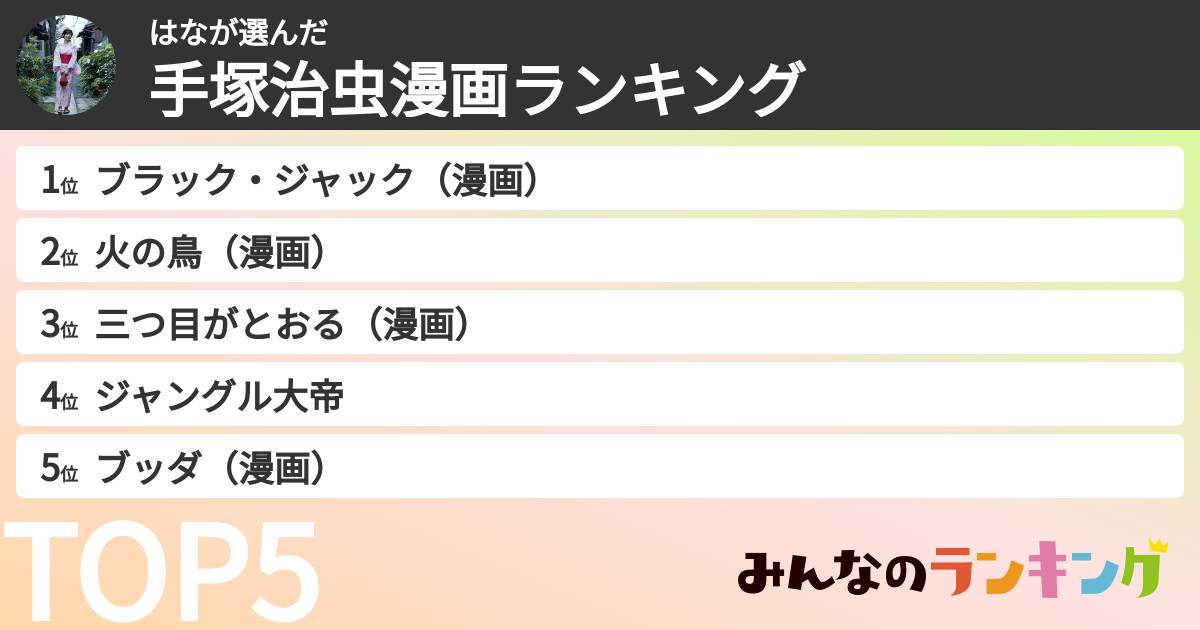 はなが選んだ
手塚治虫漫画ランキング

1位 ブラック・ジャック（漫画）
2位 火の鳥（漫画）
3位 三つ目がとおる（漫画）
4位 ジャングル大帝
5位 ブッダ（漫画）

TOP5

みんなのランキング